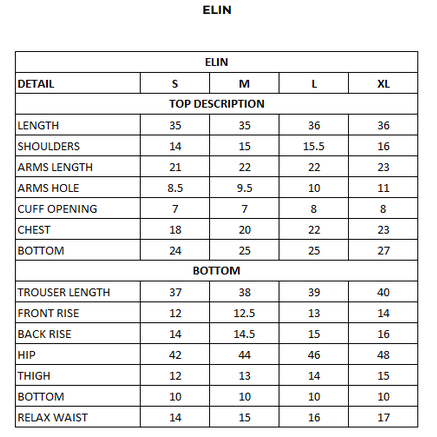 ELIN

| ELIN | | | | |
|---|---|---|---|---|
| DETAIL | S | M | L | XL |
| TOP DESCRIPTION | | | | |
| LENGTH | 35 | 35 | 36 | 36 |
| SHOULDERS | 14 | 15 | 15.5 | 16 |
| ARMS LENGTH | 21 | 22 | 22 | 23 |
| ARMS HOLE | 8.5 | 9.5 | 10 | 11 |
| CUFF OPENING | 7 | 7 | 8 | 8 |
| CHEST | 18 | 20 | 22 | 23 |
| BOTTOM | 24 | 25 | 25 | 27 |
| BOTTOM | | | | |
| TROUSER LENGTH | 37 | 38 | 39 | 40 |
| FRONT RISE | 12 | 12.5 | 13 | 14 |
| BACK RISE | 14 | 14.5 | 15 | 16 |
| HIP | 42 | 44 | 46 | 48 |
| THIGH | 12 | 13 | 14 | 15 |
| BOTTOM | 10 | 10 | 10 | 10 |
| RELAX WAIST | 14 | 15 | 16 | 17 |